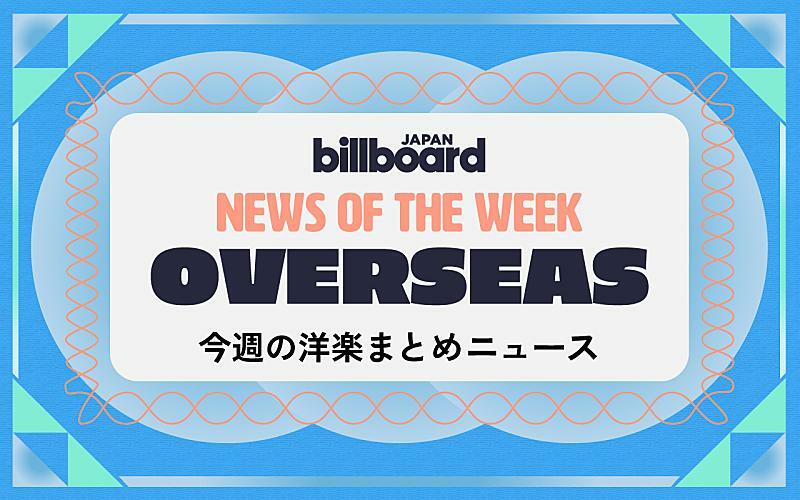 JAPAN
billboard

NEWS OF THE WEEK
OVERSEAS
今週の洋楽まとめニュース